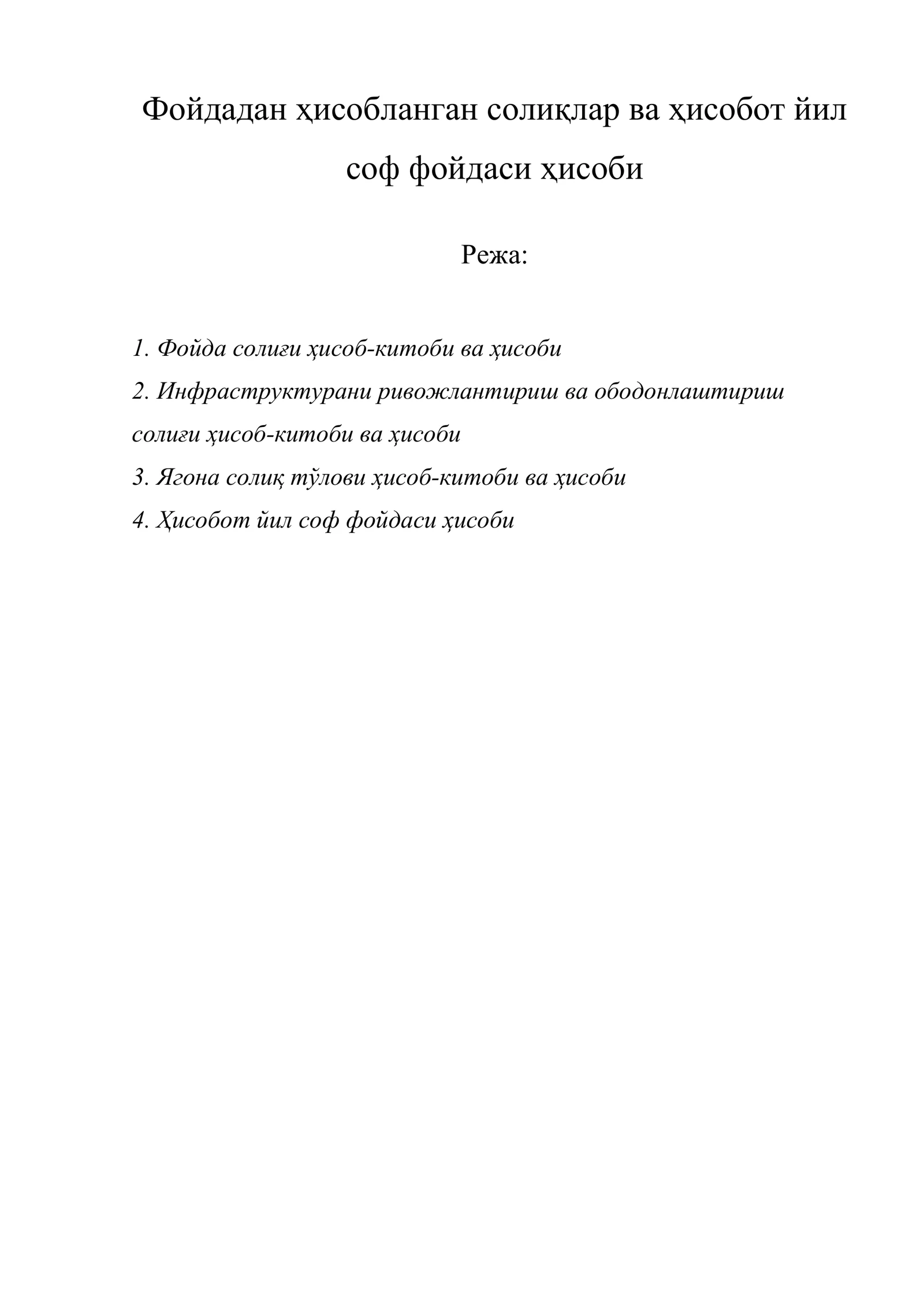 Фойдадан ҳисобланган солиқлар ва ҳисобот йил соф фойдаси ҳисоби

Режа:

1. Фойда солиғи ҳисоб-китоби ва ҳисоби
2. Инфраструктурани ривожлантириш ва ободонлаштириш солиғи ҳисоб-китоби ва ҳисоби
3. Ягона солиқ тўлови ҳисоб-китоби ва ҳисоби
4. Ҳисобот йил соф фойдаси ҳисоби